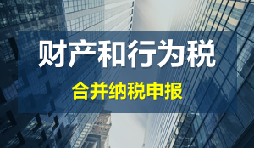 财产和行为税

合并纳税申报